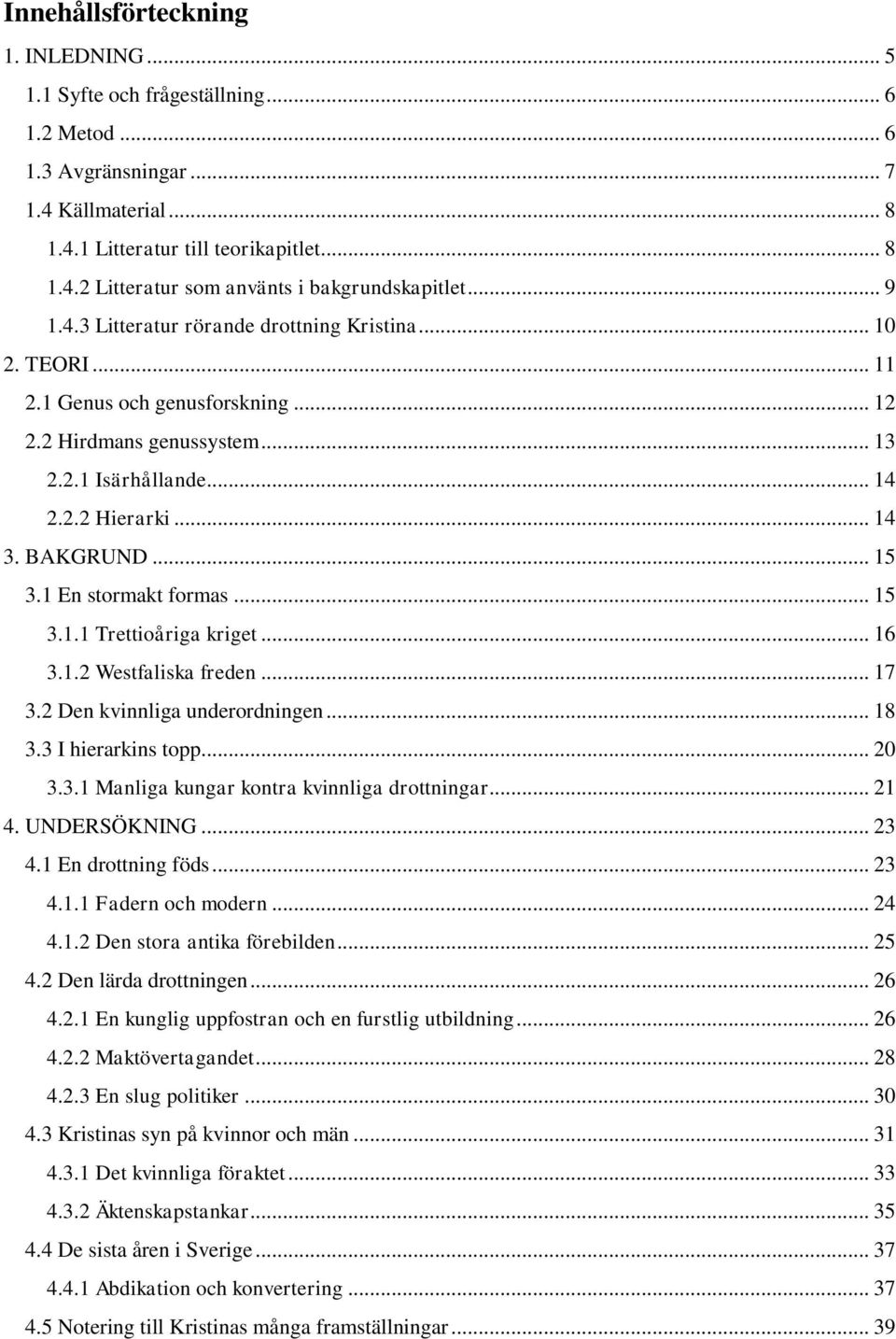 Innehållsförteckning

1. INLEDNING ... 5
1.1 Syfte och frågeställning ... 6
1.2 Metod ... 6
1.3 Avgränsningar ... 7
1.4 Källmaterial ... 8
1.4.1 Litteratur till teorikapitlet ... 8
1.4.2 Litteratur som använts i bakgrundskapitlet ... 9
1.4.3 Litteratur rörande drottning Kristina ... 10
2. TEORI ... 11
2.1 Genus och genusforskning ... 12
2.2 Hirdmans genussystem ... 13
2.2.1 Isärhållande ... 14
2.2.2 Hierarki ... 14
3. BAKGRUND ... 15
3.1 En stormakt formas ... 15
3.1.1 Trettioåriga kriget ... 16
3.1.2 Westfaliska freden ... 17
3.2 Den kvinnliga underordningen ... 18
3.3 I hierarkins topp ... 20
3.3.1 Manliga kungar kontra kvinnliga drottningar ... 21
4. UNDERSÖKNING ... 23
4.1 En drottning föds ... 23
4.1.1 Fadern och modern ... 24
4.1.2 Den stora antika förebilden ... 25
4.2 Den lärda drottningen ... 26
4.2.1 En kunglig uppfostran och en furstlig utbildning ... 26
4.2.2 Maktövertagandet ... 28
4.2.3 En slug politiker ... 30
4.3 Kristinas syn på kvinnor och män ... 31
4.3.1 Det kvinnliga föraktet ... 33
4.3.2 Äktenskapstankar ... 35
4.4 De sista åren i Sverige ... 37
4.4.1 Abdikation och konvertering ... 37
4.5 Notering till Kristinas många framställningar ... 39